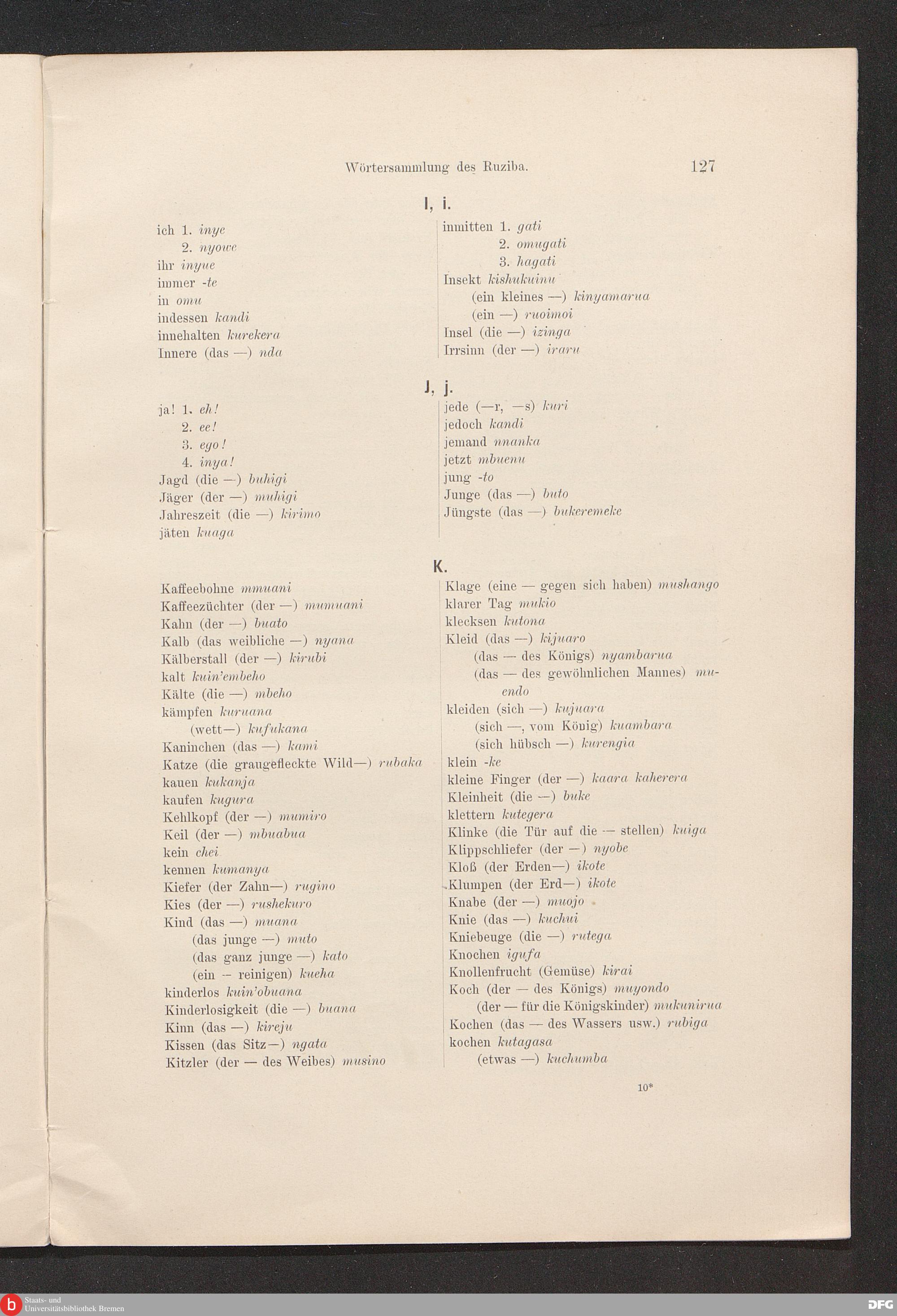 Wörtersammlung des Ruziba. 127

I, i.

ich 1. inye
2. nyowe
ihr inyue
immer -te
in omu
indessen kandi
innehalten kurekera
Innere (das —) nda

inmitten 1. gati
2. omugati
3. hagati
Insekt kishukuinu
(ein kleines —) kinyamarua
(ein —) ruoimoi
Insel (die —) izinga
Irrsinn (der —) iraru

J, j.

ja! 1. eh!
2. ee!
3. ego!
4. inya!
Jagd (die —) buhigi
Jäger (der —) muhigi
Jahreszeit (die —) kirimo
jäten kuaga

jede (—r, —s) kuri
jedoch kandi
jemand nnanka
jetzt mbuenu
jung -to
Junge (das —) buto
Jüngste (das —) bukeremeke

K.

Kaffeebohne mmuani
Kaffeezüchter (der —) mumuani
Kahn (der —) buato
Kalb (das weibliche —) nyana
Kälberstall (der —) kirubi
kalt kuin'embeho
Kälte (die —) mbeho
kämpfen kuruana
(wett—) kufukana
Kaninchen (das —) kami
Katze (die graugefleckte Wild—) rubaka
kauen kukanja
kaufen kugura
Kehlkopf (der —) mumiro
Keil (der —) mbuabua
kein chei
kennen kumanya
Kiefer (der Zahn—) rugino
Kies (der —) rushekuro
Kind (das —) muana
(das junge —) muto
(das ganz junge —) kato
(ein — reinigen) kueha
kinderlos kuin'obuana
Kinderlosigkeit (die —) buana
Kinn (das —) kireju
Kissen (das Sitz—) ngata
Kitzler (der — des Weibes) musino

Klage (eine — gegen sich haben) mushango
klarer Tag mukio
klecksen kutona
Kleid (das —) kijuaro
(das — des Königs) nyambarua
(das — des gewöhnlichen Mannes) muendo
kleiden (sich —) kujuara
(sich —, vom König) kuambara
(sich hübsch —) kurengia
klein -ke
kleine Finger (der —) kaara kaherera
Kleinheit (die —) buke
klettern kutegera
Klinke (die Tür auf die — stellen) kuiga
Klippschliefer (der —) nyobe
Kloß (der Erden—) ikote
Klumpen (der Erd—) ikote
Knabe (der —) muojo
Knie (das —) kuchui
Kniebeuge (die —) rutega
Knochen igufa
Knollenfrucht (Gemüse) kirai
Koch (der — des Königs) muyondo
(der — für die Königskinder) mukunirua
Kochen (das — des Wassers usw.) rubiga
kochen kutagasa
(etwas —) kuchumba

10*

Staats- und Universitätsbibliothek Bremen
DFG